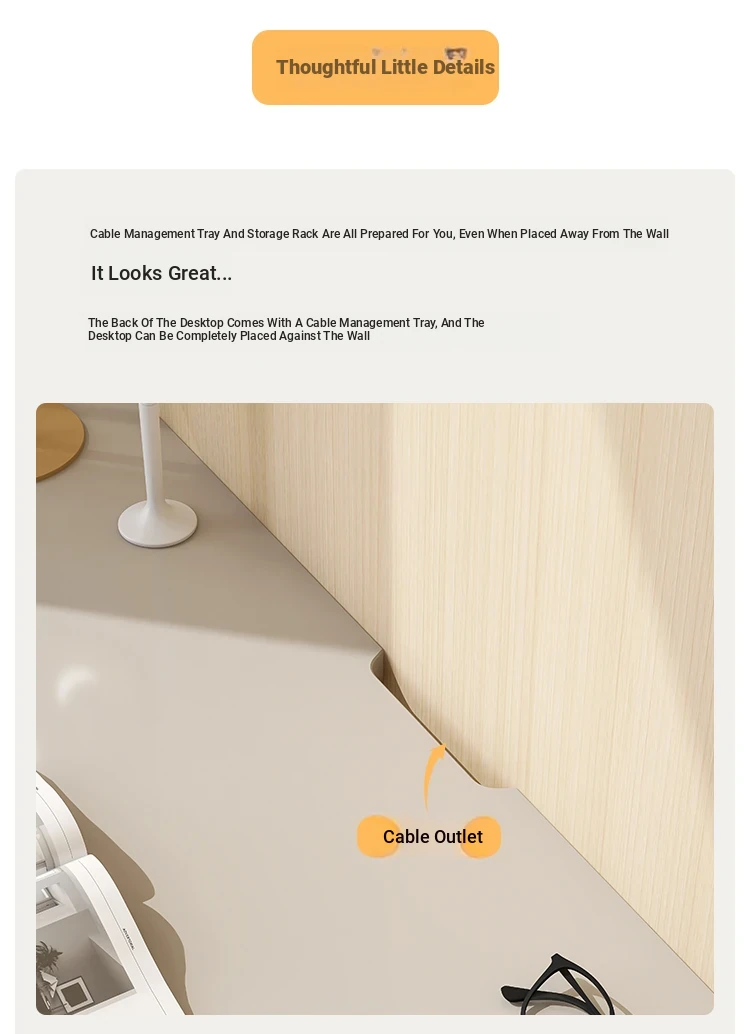 Thoughtful Little Details

Cable Management Tray And Storage Rack Are All Prepared For You, Even When Placed Away From The Wall

It Looks Great...

The Back Of The Desktop Comes With A Cable Management Tray, And The Desktop Can Be Completely Placed Against The Wall

Cable Outlet